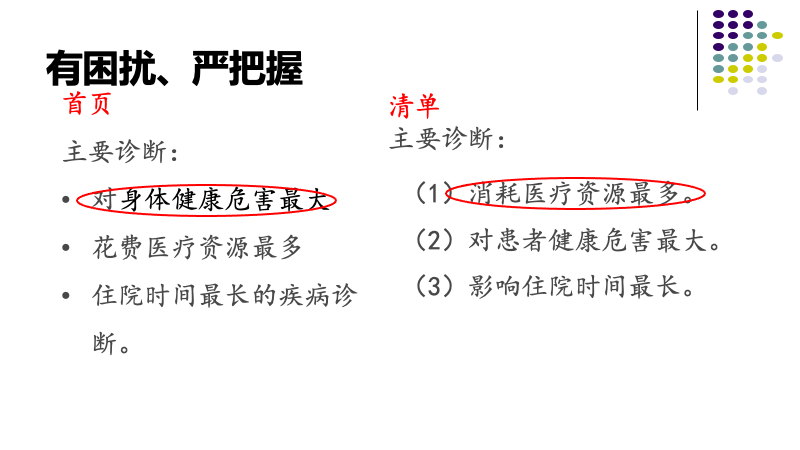 有困扰、严把握

首页

主要诊断：

• 对身体健康危害最大

• 花费医疗资源最多

• 住院时间最长的疾病诊断。

清单

主要诊断：

（1）消耗医疗资源最多。

（2）对患者健康危害最大。

（3）影响住院时间最长。